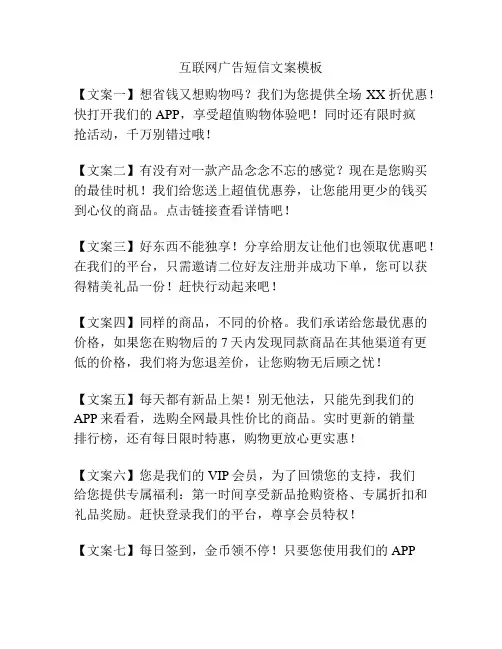 互联网广告短信文案模板

【文案一】想省钱又想购物吗？我们为您提供全场 XX 折优惠！快打开我们的 APP，享受超值购物体验吧！同时还有限时疯抢活动，千万别错过哦！

【文案二】有没有对一款产品念念不忘的感觉？现在是您购买的最佳时机！我们给您送上超值优惠券，让您能用更少的钱买到心仪的商品。点击链接查看详情吧！

【文案三】好东西不能独享！分享给朋友让他们也领取优惠吧！在我们的平台，只需邀请二位好友注册并成功下单，您可以获得精美礼品一份！赶快行动起来吧！

【文案四】同样的商品，不同的价格。我们承诺给您最优惠的价格，如果您在购物后的 7 天内发现同款商品在其他渠道有更低的价格，我们将为您退差价，让您购物无后顾之忧！

【文案五】每天都有新品上架！别无他法，只能先到我们的 APP 来看看，选购全网最具性价比的商品。实时更新的销量排行榜，还有每日限时特惠，购物更放心更实惠！

【文案六】您是我们的 VIP 会员，为了回馈您的支持，我们给您提供专属福利：第一时间享受新品抢购资格、专属折扣和礼品奖励。赶快登录我们的平台，尊享会员特权！

【文案七】每日签到，金币领不停！只要您使用我们的 APP